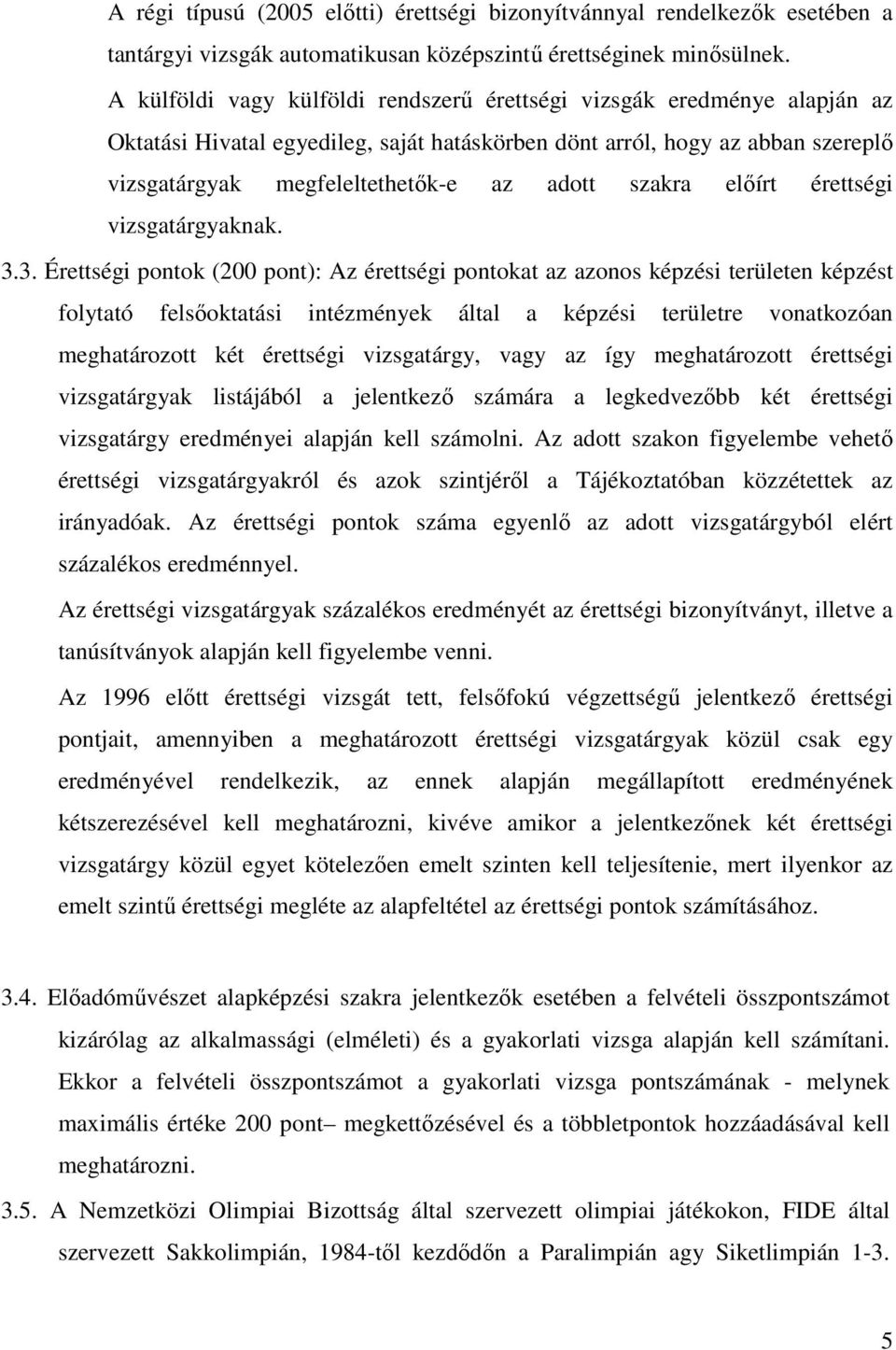 A régi típusú (2005 előtti) érettségi bizonyítvánnyal rendelkezők esetében a tantárgyi vizsgák automatikusan középszintű érettséginek minősülnek.

A külföldi vagy külföldi rendszerű érettségi vizsgák eredménye alapján az Oktatási Hivatal egyedileg, saját hatáskörben dönt arról, hogy az abban szereplő vizsgatárgyak megfeleltethetők-e az adott szakra előírt érettségi vizsgatárgyaknak.

3.3. Érettségi pontok (200 pont): Az érettségi pontokat az azonos képzési területen képzést folytató felsőoktatási intézmények által a képzési területre vonatkozóan meghatározott két érettségi vizsgatárgy, vagy az így meghatározott érettségi vizsgatárgyak listájából a jelentkező számára a legkedvezőbb két érettségi vizsgatárgy eredményei alapján kell számolni. Az adott szakon figyelembe vehető érettségi vizsgatárgyakról és azok szintjéről a Tájékoztatóban közzétettek az irányadóak. Az érettségi pontok száma egyenlő az adott vizsgatárgyból elért százalékos eredménnyel.

Az érettségi vizsgatárgyak százalékos eredményét az érettségi bizonyítványt, illetve a tanúsítványok alapján kell figyelembe venni.

Az 1996 előtt érettségi vizsgát tett, felsőfokú végzettségű jelentkező érettségi pontjait, amennyiben a meghatározott érettségi vizsgatárgyak közül csak egy eredményével rendelkezik, az ennek alapján megállapított eredményének kétszerezésével kell meghatározni, kivéve amikor a jelentkezőnek két érettségi vizsgatárgy közül egyet kötelezően emelt szinten kell teljesítenie, mert ilyenkor az emelt szintű érettségi megléte az alapfeltétel az érettségi pontok számításához.

3.4. Előadóművészet alapképzési szakra jelentkezők esetében a felvételi összpontszámot kizárólag az alkalmassági (elméleti) és a gyakorlati vizsga alapján kell számítani. Ekkor a felvételi összpontszámot a gyakorlati vizsga pontszámának - melynek maximális értéke 200 pont– megkettőzésével és a többletpontok hozzáadásával kell meghatározni.

3.5. A Nemzetközi Olimpiai Bizottság által szervezett olimpiai játékokon, FIDE által szervezett Sakkolimpián, 1984-től kezdődőn a Paralimpián agy Siketlimpián 1-3.

5